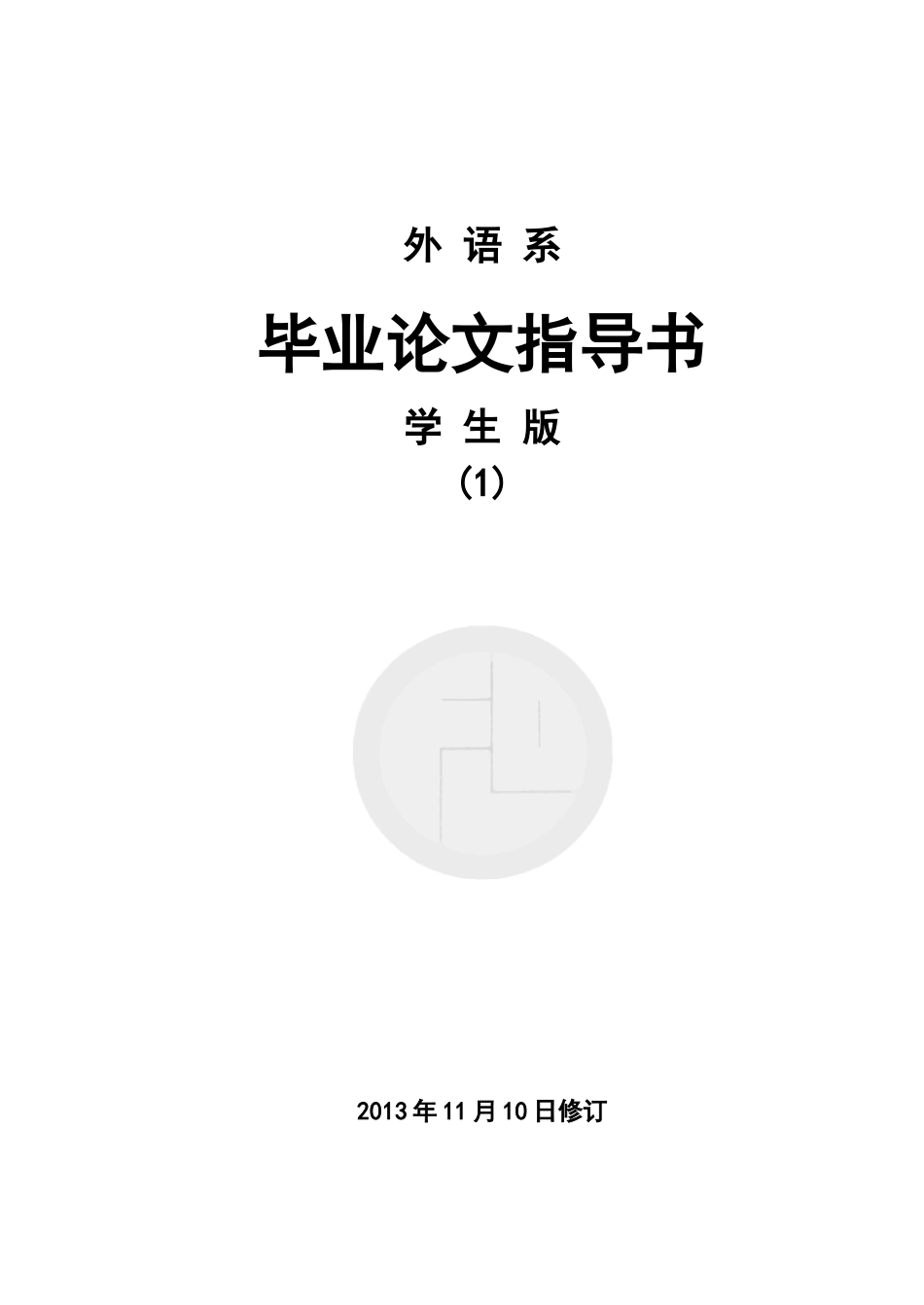 外 语 系

毕业论文指导书

学 生 版

（1）

2013年11月10日修订